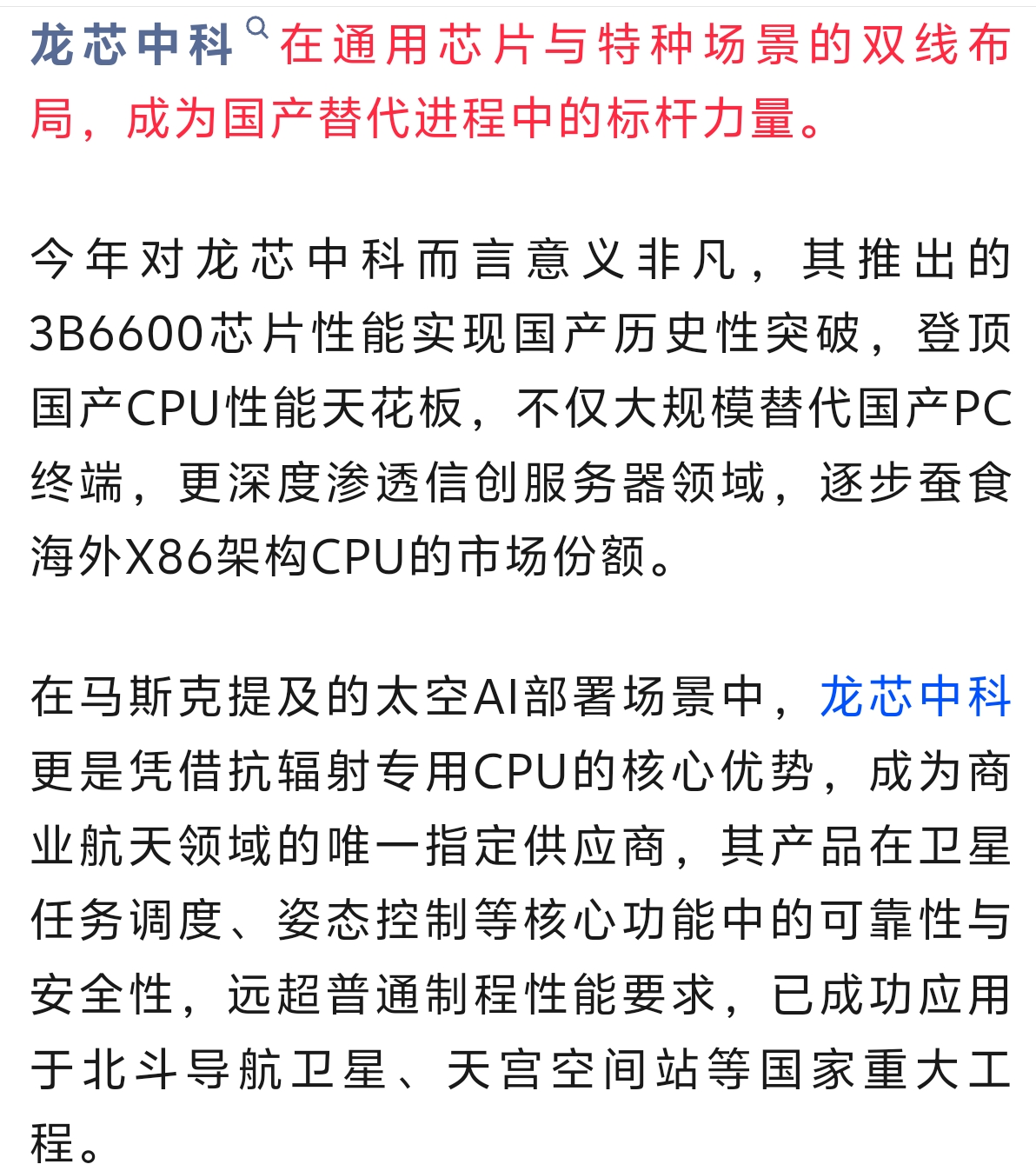 龙芯中科在通用芯片与特种场景的双线布局，成为国产替代进程中的标杆力量。

今年对龙芯中科而言意义非凡，其推出的3B6600芯片性能实现国产历史性突破，登顶国产CPU性能天花板，不仅大规模替代国产PC终端，更深度渗透信创服务器领域，逐步蚕食海外X86架构CPU的市场份额。

在马斯克提及的太空AI部署场景中，龙芯中科更是凭借抗辐射专用CPU的核心优势，成为商业航天领域的唯一指定供应商，其产品在卫星任务调度、姿态控制等核心功能中的可靠性与安全性，远超普通制程性能要求，已成功应用于北斗导航卫星、天宫空间站等国家重大工程。